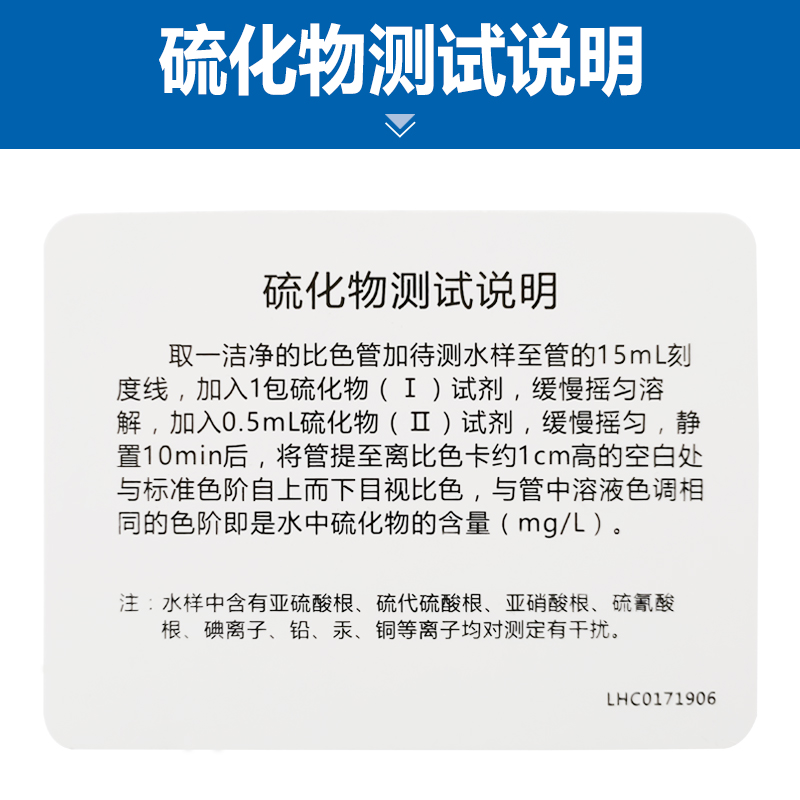 硫化物测试说明

硫化物测试说明

取一洁净的比色管加待测水样至管的15mL刻度线，加入1包硫化物（Ⅰ）试剂，缓慢摇匀溶解，加入0.5mL硫化物（Ⅱ）试剂，缓慢摇匀，静置10min后，将管提至离比色卡约1cm高的空白处与标准色阶自上而下目视比色，与管中溶液色调相同的色阶即是水中硫化物的含量（mg/L）。

注：水样中含有亚硫酸根、硫代硫酸根、亚硝酸根、硫氰酸根、碘离子、铅、汞、铜等离子均对测定有干扰。

LHC0171906